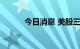 今日消息 美股三